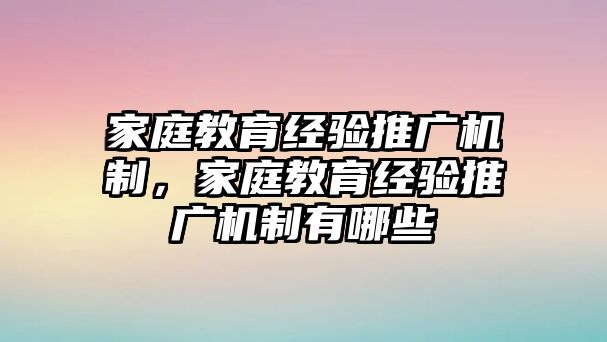 家庭教育经验推广机制，家庭教育经验推广机制有哪些